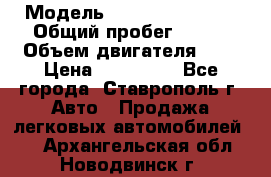 Модель
Общий пробег
Объем двигателя
Цена Все города Ставрополь г Авто Продажа легковых автомобилей Архангельская обл Новодвинск г